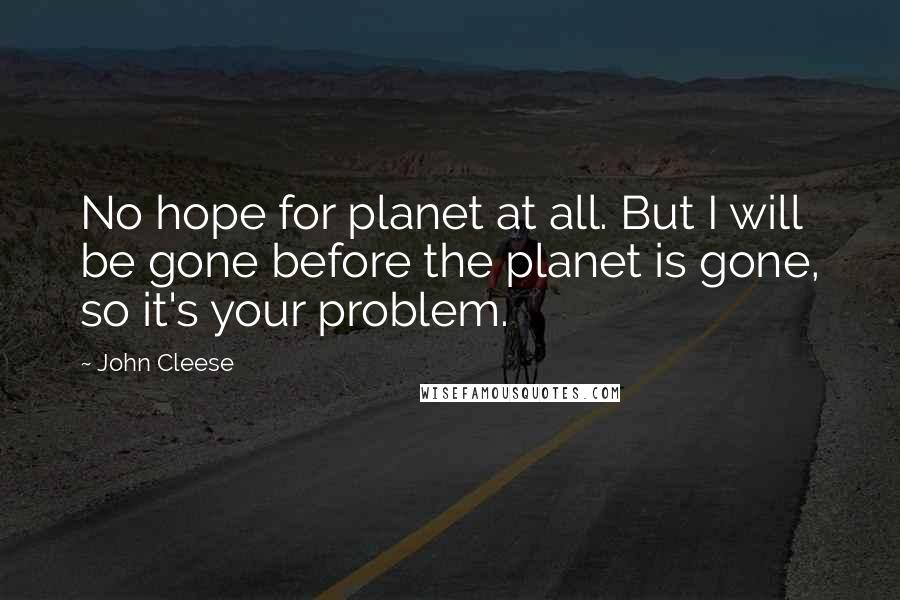 No hope for planet at all. But I will be gone before the planet is gone, so it's your problem.

~ John Cleese

WISEFAMOUSQUOTES.COM